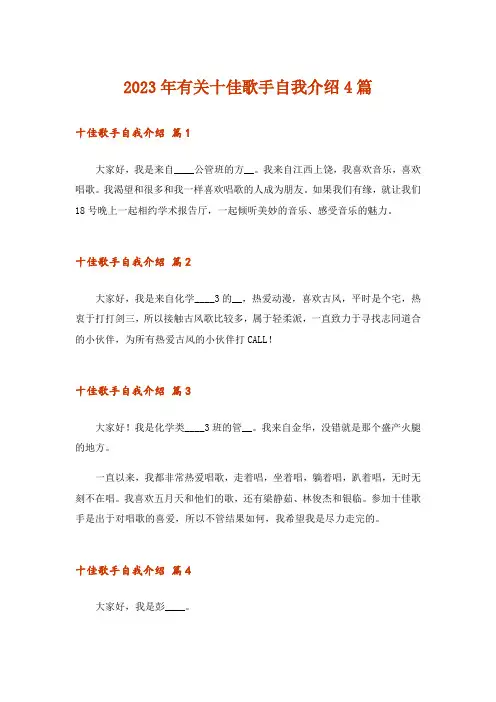 2023年有关十佳歌手自我介绍4篇

十佳歌手自我介绍 篇1

大家好，我是来自____公管班的方__。我来自江西上饶，我喜欢音乐，喜欢唱歌。我渴望和很多和我一样喜欢唱歌的人成为朋友。如果我们有缘，就让我们18号晚上一起相约学术报告厅，一起倾听美妙的音乐、感受音乐的魅力。

十佳歌手自我介绍 篇2

大家好，我是来自化学____3的__，热爱动漫，喜欢古风，平时是个宅，热衷于打打剑三，所以接触古风歌比较多，属于轻柔派，一直致力于寻找志同道合的小伙伴，为所有热爱古风的小伙伴打CALL！

十佳歌手自我介绍 篇3

大家好！我是化学类____3班的管__。我来自金华，没错就是那个盛产火腿的地方。

一直以来，我都非常热爱唱歌，走着唱，坐着唱，躺着唱，趴着唱，无时无刻不在唱。我喜欢五月天和他们的歌，还有梁静茹、林俊杰和银临。参加十佳歌手是出于对唱歌的喜爱，所以不管结果如何，我希望我是尽力走完的。

十佳歌手自我介绍 篇4

大家好，我是彭____。